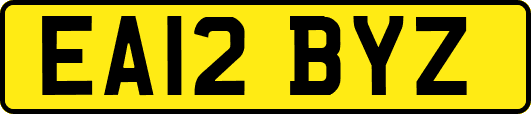 EA12 BYZ